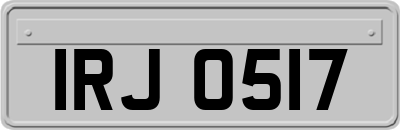 IRJ 0517